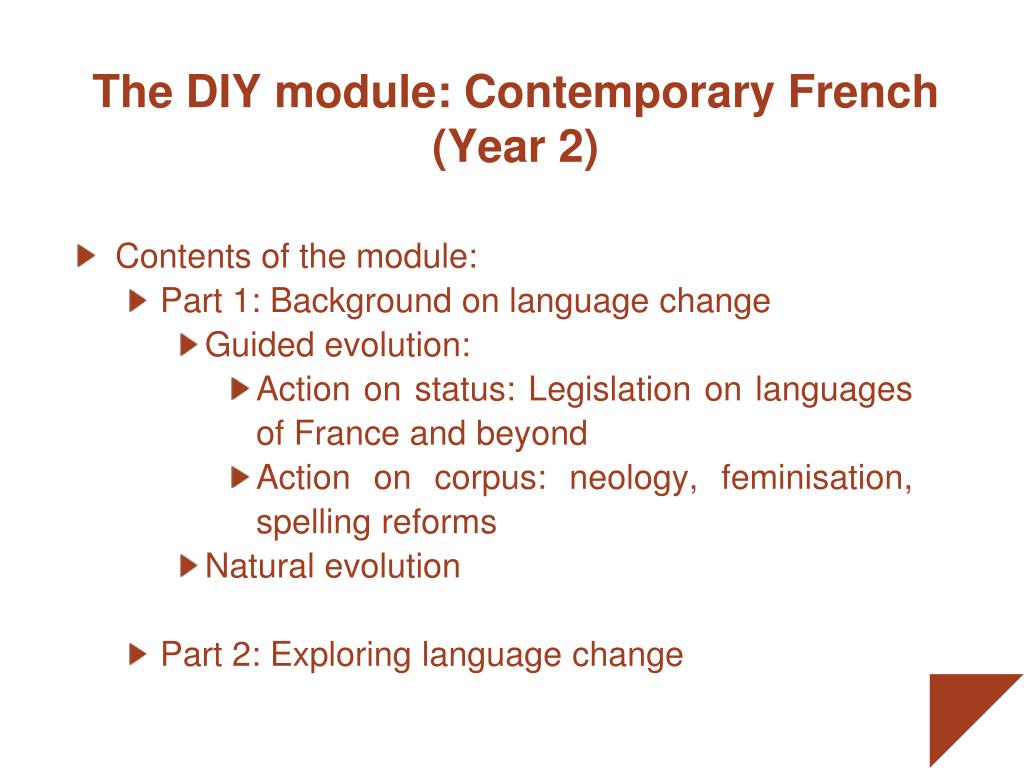 The DIY module: Contemporary French (Year 2)

Contents of the module:
Part 1: Background on language change
Guided evolution:
Action on status: Legislation on languages of France and beyond
Action on corpus: neology, feminisation, spelling reforms
Natural evolution

Part 2: Exploring language change